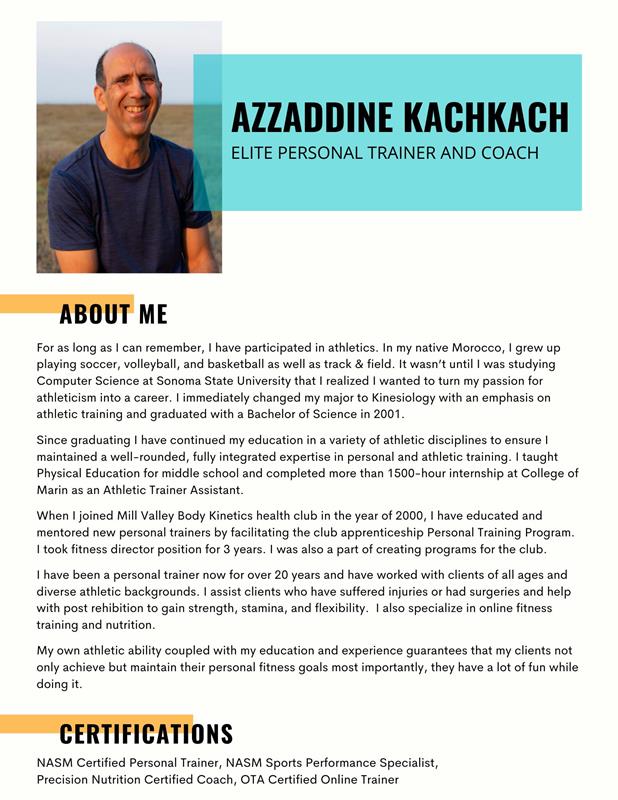 AZZADDINE KACHKACH

ELITE PERSONAL TRAINER AND COACH

ABOUT ME

For as long as I can remember, I have participated in athletics. In my native Morocco, I grew up playing soccer, volleyball, and basketball as well as track & field. It wasn't until I was studying Computer Science at Sonoma State University that I realized I wanted to turn my passion for athleticism into a career. I immediately changed my major to Kinesiology with an emphasis on athletic training and graduated with a Bachelor of Science in 2001.

Since graduating I have continued my education in a variety of athletic disciplines to ensure I maintained a well-rounded, fully integrated expertise in personal and athletic training. I taught Physical Education for middle school and completed more than 1500-hour internship at College of Marin as an Athletic Trainer Assistant.

When I joined Mill Valley Body Kinetics health club in the year of 2000, I have educated and mentored new personal trainers by facilitating the club apprenticeship Personal Training Program. I took fitness director position for 3 years. I was also a part of creating programs for the club.

I have been a personal trainer now for over 20 years and have worked with clients of all ages and diverse athletic backgrounds. I assist clients who have suffered injuries or had surgeries and help with post rehibition to gain strength, stamina, and flexibility. I also specialize in online fitness training and nutrition.

My own athletic ability coupled with my education and experience guarantees that my clients not only achieve but maintain their personal fitness goals most importantly, they have a lot of fun while doing it.

CERTIFICATIONS

NASM Certified Personal Trainer, NASM Sports Performance Specialist, Precision Nutrition Certified Coach, OTA Certified Online Trainer